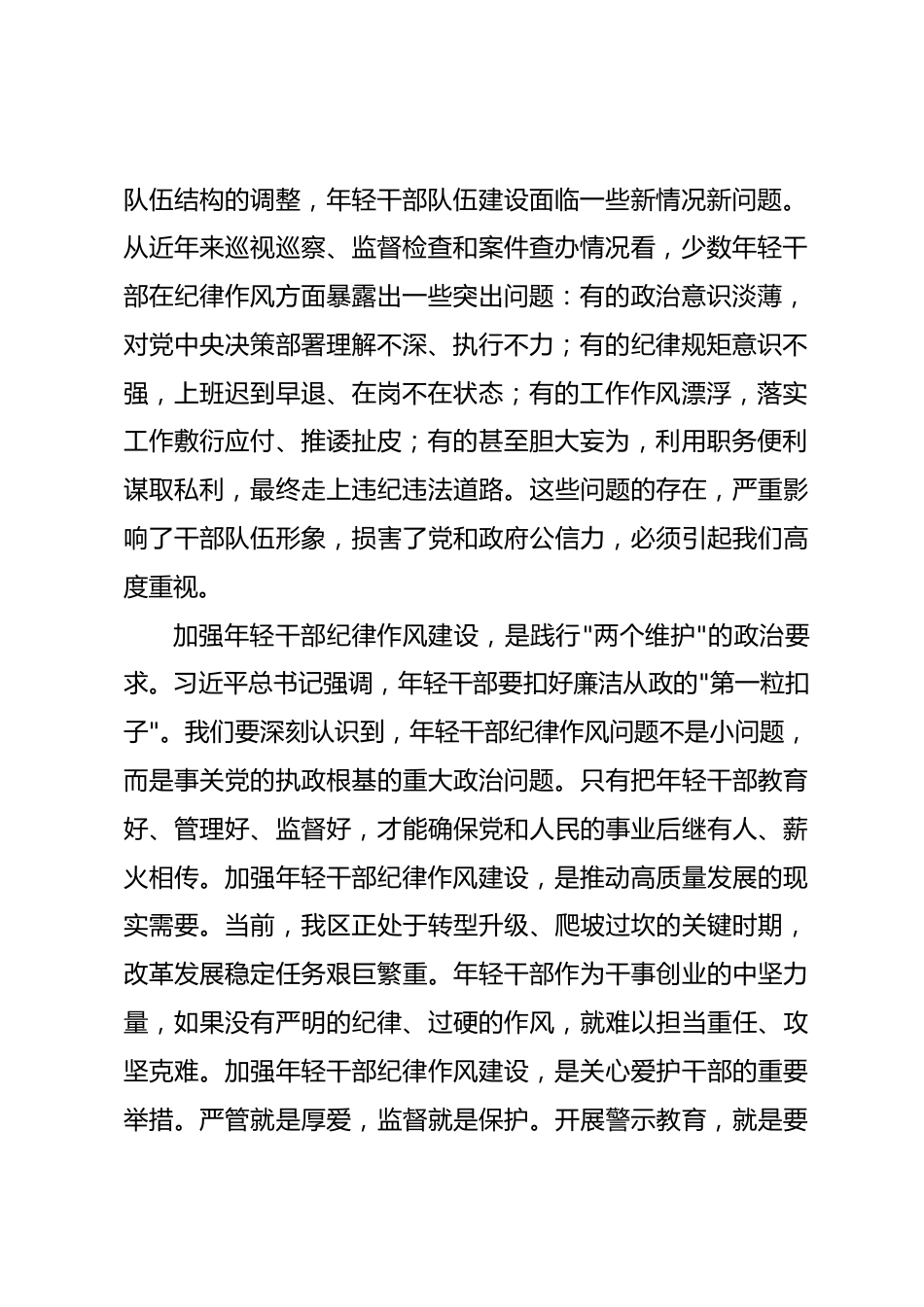 队伍结构的调整，年轻干部队伍建设面临一些新情况新问题。从近年来巡视巡察、监督检查和案件查办情况看，少数年轻干部在纪律作风方面暴露出一些突出问题：有的政治意识淡薄，对党中央决策部署理解不深、执行不力；有的纪律规矩意识不强，上班迟到早退、在岗不在状态；有的工作作风漂浮，落实工作敷衍应付、推诿扯皮；有的甚至胆大妄为，利用职务便利谋取私利，最终走上违纪违法道路。这些问题的存在，严重影响了干部队伍形象，损害了党和政府公信力，必须引起我们高度重视。

加强年轻干部纪律作风建设，是践行"两个维护"的政治要求。习近平总书记强调，年轻干部要扣好廉洁从政的"第一粒扣子"。我们要深刻认识到，年轻干部纪律作风问题不是小问题，而是事关党的执政根基的重大政治问题。只有把年轻干部教育好、管理好、监督好，才能确保党和人民的事业后继有人、薪火相传。加强年轻干部纪律作风建设，是推动高质量发展的现实需要。当前，我区正处于转型升级、爬坡过坎的关键时期，改革发展稳定任务艰巨繁重。年轻干部作为干事创业的中坚力量，如果没有严明的纪律、过硬的作风，就难以担当重任、攻坚克难。加强年轻干部纪律作风建设，是关心爱护干部的重要举措。严管就是厚爱，监督就是保护。开展警示教育，就是要